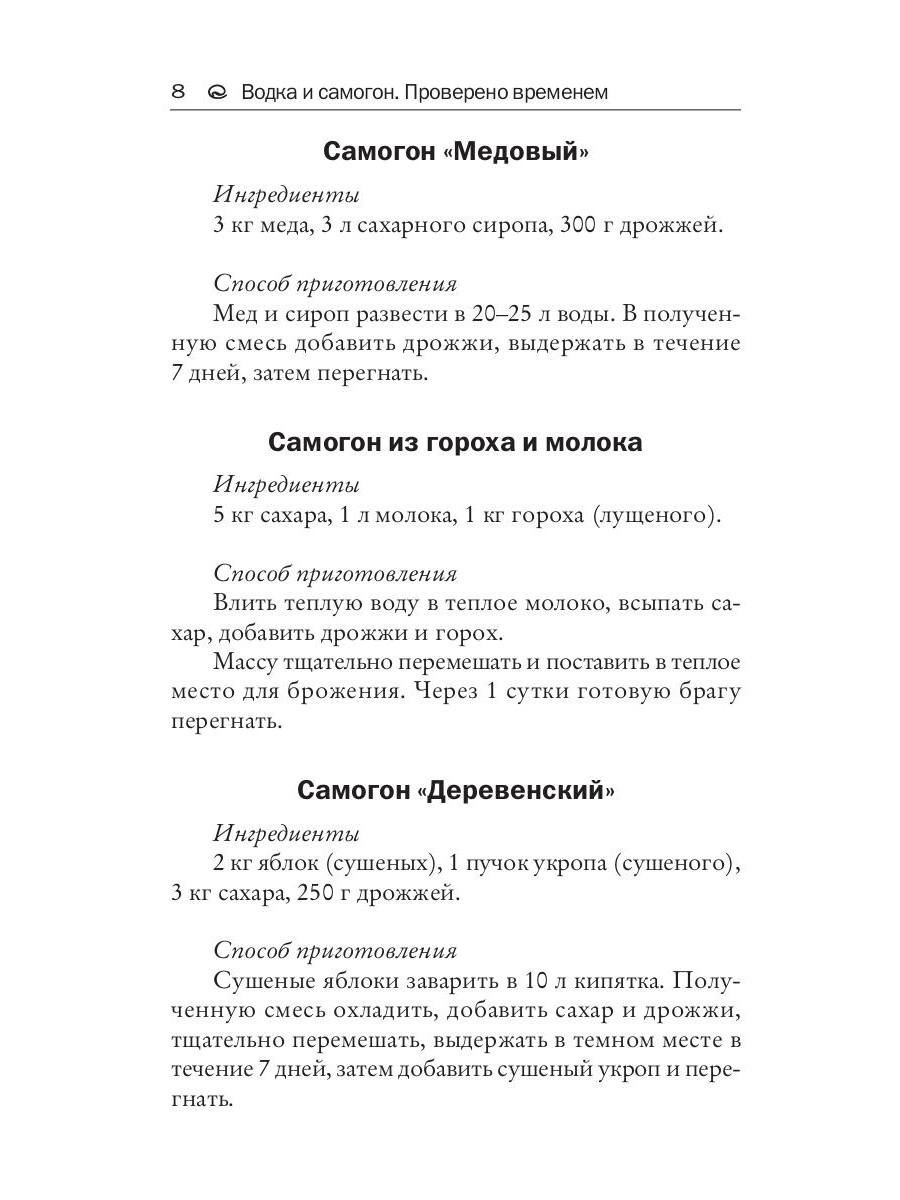 8 Водка и самогон. Проверено временем

Самогон «Медовый»

Ингредиенты
3 кг меда, 3 л сахарного сиропа, 300 г дрожжей.

Способ приготовления
Мед и сироп развести в 20–25 л воды. В полученную смесь добавить дрожжи, выдержать в течение 7 дней, затем перегнать.

Самогон из гороха и молока

Ингредиенты
5 кг сахара, 1 л молока, 1 кг гороха (лущеного).

Способ приготовления
Влить теплую воду в теплое молоко, всыпать сахар, добавить дрожжи и горох.
Массу тщательно перемешать и поставить в теплое место для брожения. Через 1 сутки готовую брагу перегнать.

Самогон «Деревенский»

Ингредиенты
2 кг яблок (сушеных), 1 пучок укропа (сушеного), 3 кг сахара, 250 г дрожжей.

Способ приготовления
Сушеные яблоки заварить в 10 л кипятка. Полученную смесь охладить, добавить сахар и дрожжи, тщательно перемешать, выдержать в темном месте в течение 7 дней, затем добавить сушеный укроп и перегнать.